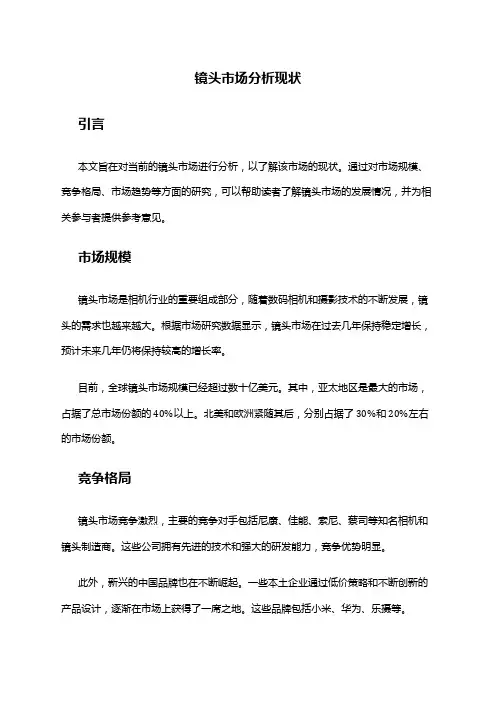 镜头市场分析现状

引言

本文旨在对当前的镜头市场进行分析，以了解该市场的现状。通过对市场规模、竞争格局、市场趋势等方面的研究，可以帮助读者了解镜头市场的发展情况，并为相关参与者提供参考意见。

市场规模

镜头市场是相机行业的重要组成部分，随着数码相机和摄影技术的不断发展，镜头的需求也越来越大。根据市场研究数据显示，镜头市场在过去几年保持稳定增长，预计未来几年仍将保持较高的增长率。

目前，全球镜头市场规模已经超过数十亿美元。其中，亚太地区是最大的市场，占据了总市场份额的40%以上。北美和欧洲紧随其后，分别占据了30%和20%左右的市场份额。

竞争格局

镜头市场竞争激烈，主要的竞争对手包括尼康、佳能、索尼、蔡司等知名相机和镜头制造商。这些公司拥有先进的技术和强大的研发能力，竞争优势明显。

此外，新兴的中国品牌也在不断崛起。一些本土企业通过低价策略和不断创新的产品设计，逐渐在市场上获得了一席之地。这些品牌包括小米、华为、乐摄等。